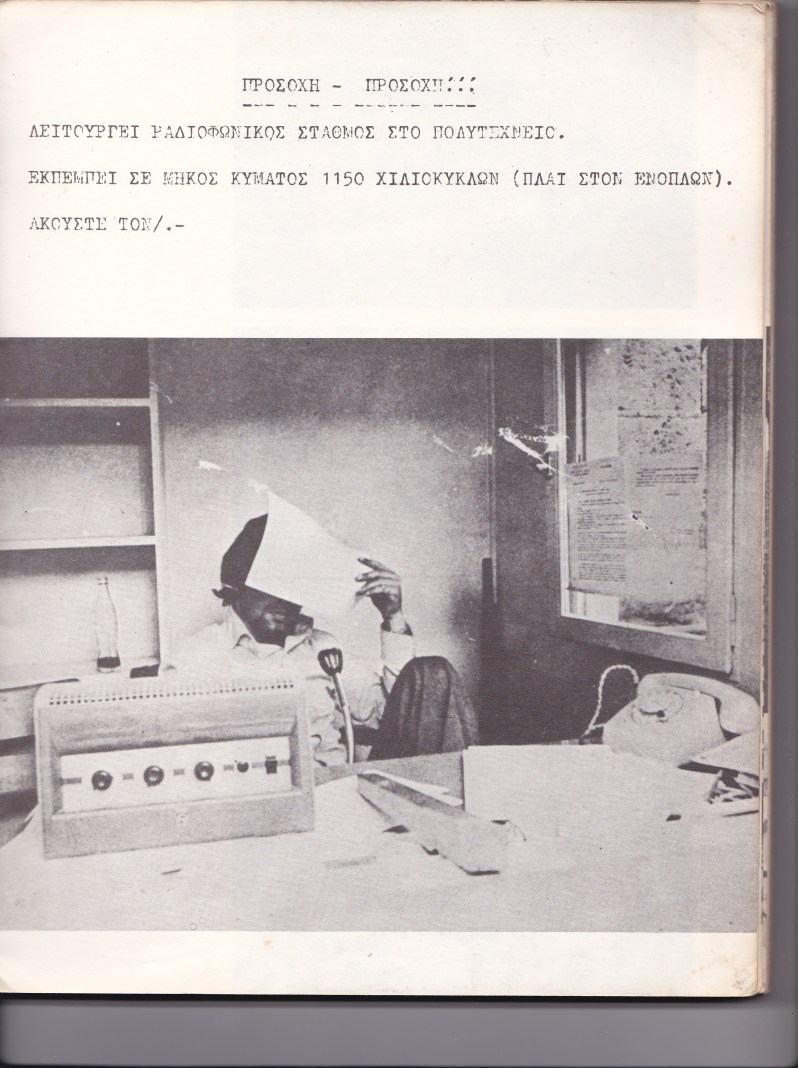 ΠΡΟΣΟΧΗ - ΠΡΟΣΟΧΗ!!!

ΛΕΙΤΟΥΡΓΕΙ ΡΑΔΙΟΦΩΝΙΚΟΣ ΣΤΑΘΜΟΣ ΣΤΟ ΠΟΛΥΤΕΧΝΕΙΟ.

ΕΚΠΕΜΠΕΙ ΣΕ ΜΗΚΟΣ ΚΥΜΑΤΟΣ 1150 ΧΙΛΙΟΚΥΚΛΩΝ (ΠΛΑΙ ΣΤΟΝ ΕΝΟΠΛΩΝ).

ΑΚΟΥΣΤΕ ΤΟΝ/.-